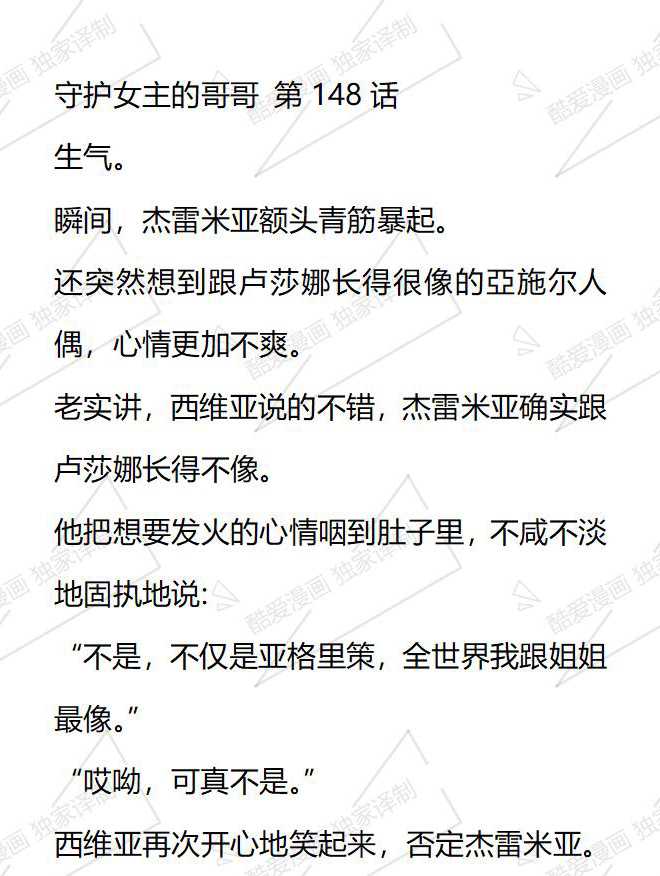 守护女主的哥哥 第148话

生气。

瞬间，杰雷米亚额头青筋暴起。

还突然想到跟卢莎娜长得很像的亞施尔人偶，心情更加不爽。

老实讲，西维亚说的不错，杰雷米亚确实跟卢莎娜长得不像。

他把想要发火的心情咽到肚子里，不咸不淡地固执地说:

“不是，不仅是亚格里策，全世界我跟姐姐最像。”

“哎呦，可真不是。”

西维亚再次开心地笑起来，否定杰雷米亚。

酷爱漫画 独家译制